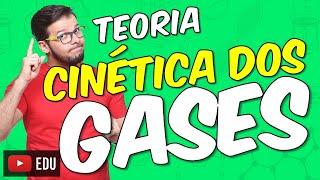 TEORIA
CINÉTICA DOS
GASES

EDU